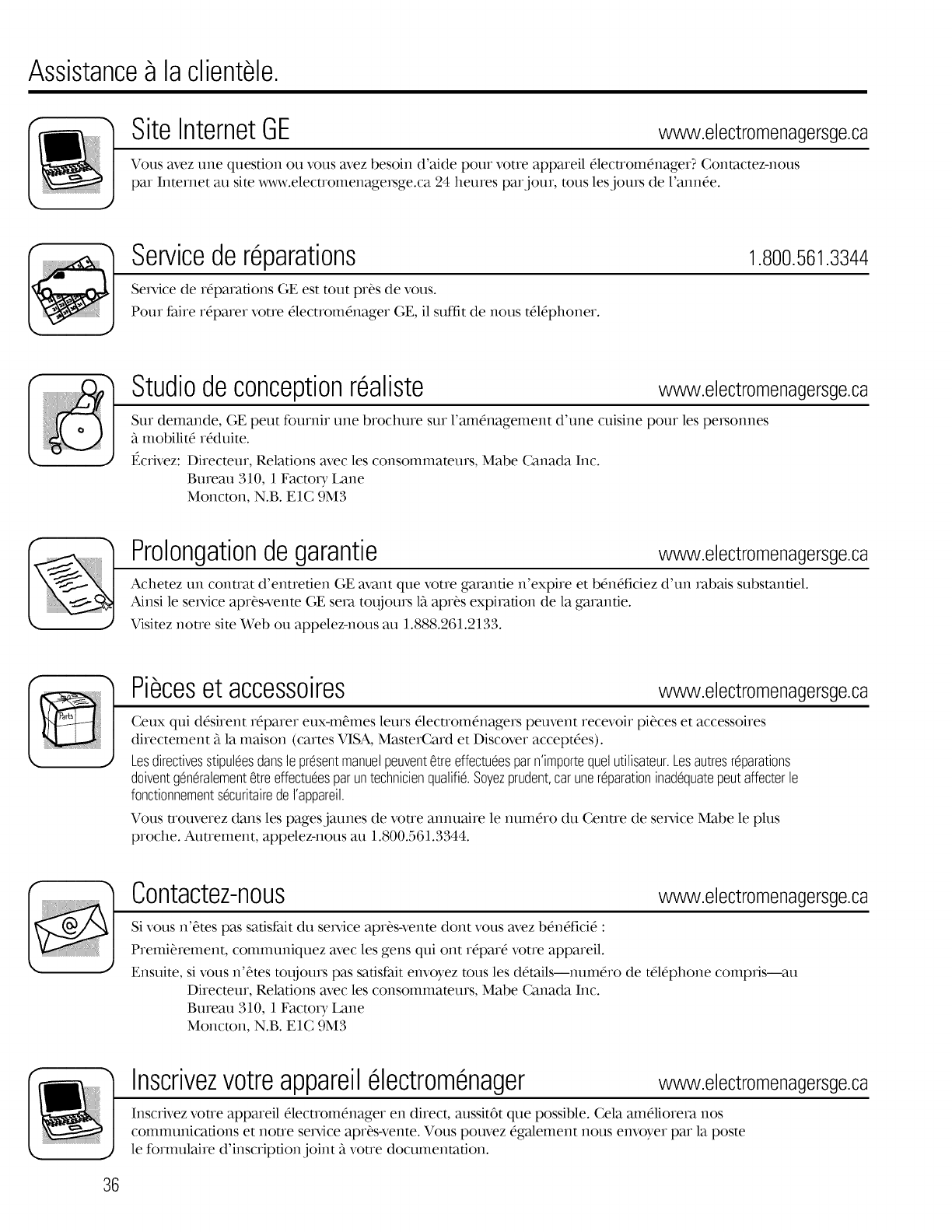 Assistance à la clientèle.

Site Internet GE www.electromenagersge.ca

Vous avez une question ou vous avez besoin d'aide pour votre appareil électroménager? Contactez-nous par Internet au site www.electromenagersge.ca 24 heures par jour, tous les jours de l'année.

Service de réparations 1.800.561.3344

Service de réparations GE est tout près de vous.

Pour faire réparer votre électroménager GE, il suffit de nous téléphoner.

Studio de conception réaliste www.electromenagersge.ca

Sur demande, GE peut fournir une brochure sur l'aménagement d'une cuisine pour les personnes à mobilité réduite.

Écrivez: Directeur, Relations avec les consommateurs, Mabe Canada Inc.
Bureau 310, 1 Factory Lane
Moncton, N.B. E1C 9M3

Prolongation de garantie www.electromenagersge.ca

Achetez un contrat d'entretien GE avant que votre garantie n'expire et bénéficiez d'un rabais substantiel. Ainsi le service après-vente GE sera toujours là après expiration de la garantie.

Visitez notre site Web ou appelez-nous au 1.888.261.2133.

Parts

Pièces et accessoires www.electromenagersge.ca

Ceux qui désirent réparer eux-mêmes leurs électroménagers peuvent recevoir pièces et accessoires directement à la maison (cartes VISA, MasterCard et Discover acceptées).

Les directives stipulées dans le présent manuel peuvent être effectuées par n'importe quel utilisateur. Les autres réparations doivent généralement être effectuées par un technicien qualifié. Soyez prudent, car une réparation inadéquate peut affecter le fonctionnement sécuritaire de l'appareil.

Vous trouverez dans les pages jaunes de votre annuaire le numéro du Centre de service Mabe le plus proche. Autrement, appelez-nous au 1.800.561.3344.

Contactez-nous www.electromenagersge.ca

Si vous n'êtes pas satisfait du service après-vente dont vous avez bénéficié :

Premièrement, communiquez avec les gens qui ont réparé votre appareil.

Ensuite, si vous n'êtes toujours pas satisfait envoyez tous les détails—numéro de téléphone compris—au
Directeur, Relations avec les consommateurs, Mabe Canada Inc.
Bureau 310, 1 Factory Lane
Moncton, N.B. E1C 9M3

Inscrivez votre appareil électroménager www.electromenagersge.ca

Inscrivez votre appareil électroménager en direct, aussitôt que possible. Cela améliorera nos communications et notre service après-vente. Vous pouvez également nous envoyer par la poste le formulaire d'inscription joint à votre documentation.

36